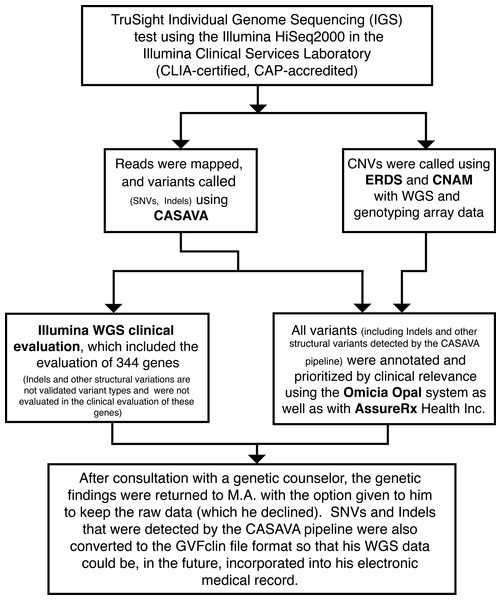 TruSight Individual Genome Sequencing (IGS) test using the Illumina HiSeq2000 in the Illumina Clinical Services Laboratory (CLIA-certified, CAP-accredited)

Reads were mapped, and variants called (SNVs, Indels) using CASAVA

CNVs were called using ERDS and CNAM with WGS and genotyping array data

Illumina WGS clinical evaluation, which included the evaluation of 344 genes (Indels and other structural variations are not validated variant types and were not evaluated in the clinical evaluation of these genes)

All variants (including Indels and other structural variants detected by the CASAVA pipeline) were annotated and prioritized by clinical relevance using the Omicia Opal system as well as with AssureRx Health Inc.

After consultation with a genetic counselor, the genetic findings were returned to M.A. with the option given to him to keep the raw data (which he declined). SNVs and Indels that were detected by the CASAVA pipeline were also converted to the GVFclin file format so that his WGS data could be, in the future, incorporated into his electronic medical record.